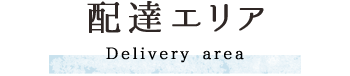 配達エリア

Delivery area